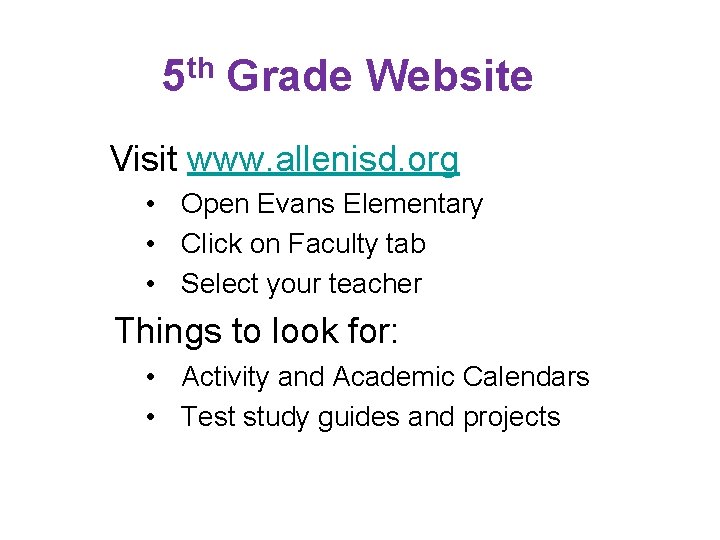 5th Grade Website

Visit www.allenisd.org

• Open Evans Elementary
• Click on Faculty tab
• Select your teacher

Things to look for:

• Activity and Academic Calendars
• Test study guides and projects